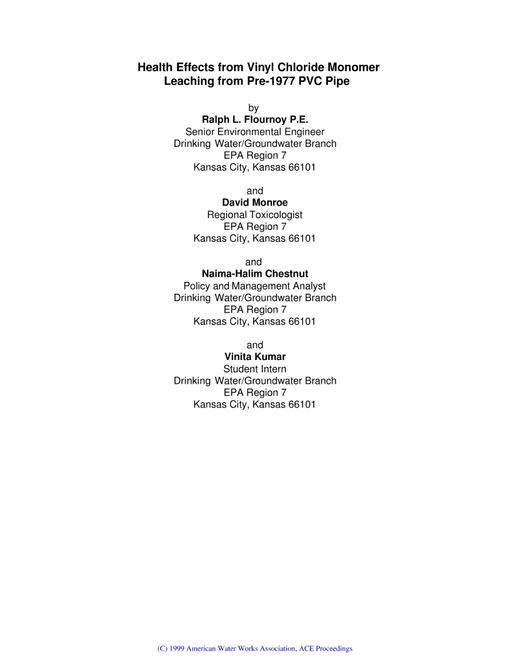 Health Effects from Vinyl Chloride Monomer
Leaching from Pre-1977 PVC Pipe

by
Ralph L. Flournoy P.E.
Senior Environmental Engineer
Drinking Water/Groundwater Branch
EPA Region 7
Kansas City, Kansas 66101

and
David Monroe
Regional Toxicologist
EPA Region 7
Kansas City, Kansas 66101

and
Naima-Halim Chestnut
Policy and Management Analyst
Drinking Water/Groundwater Branch
EPA Region 7
Kansas City, Kansas 66101

and
Vinita Kumar
Student Intern
Drinking Water/Groundwater Branch
EPA Region 7
Kansas City, Kansas 66101

(C) 1999 American Water Works Association, ACE Proceedings